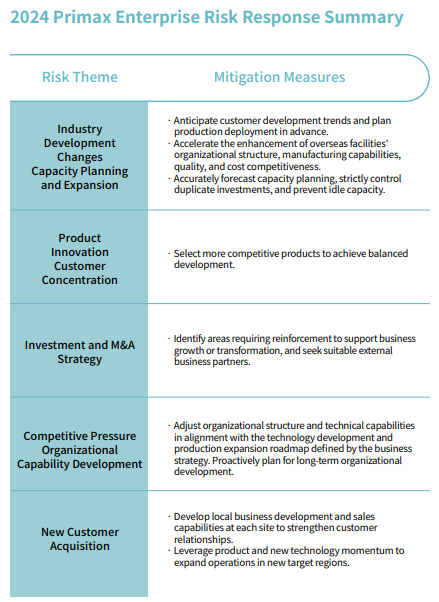 2024 Primax Enterprise Risk Response Summary

| Risk Theme | Mitigation Measures |
|---|---|
| Industry Development Changes Capacity Planning and Expansion | · Anticipate customer development trends and plan production deployment in advance. · Accelerate the enhancement of overseas facilities' organizational structure, manufacturing capabilities, quality, and cost competitiveness. · Accurately forecast capacity planning, strictly control duplicate investments, and prevent idle capacity. |
| Product Innovation Customer Concentration | · Select more competitive products to achieve balanced development. |
| Investment and M&A Strategy | · Identify areas requiring reinforcement to support business growth or transformation, and seek suitable external business partners. |
| Competitive Pressure Organizational Capability Development | · Adjust organizational structure and technical capabilities in alignment with the technology development and production expansion roadmap defined by the business strategy. Proactively plan for long-term organizational development. |
| New Customer Acquisition | · Develop local business development and sales capabilities at each site to strengthen customer relationships. · Leverage product and new technology momentum to expand operations in new target regions. |